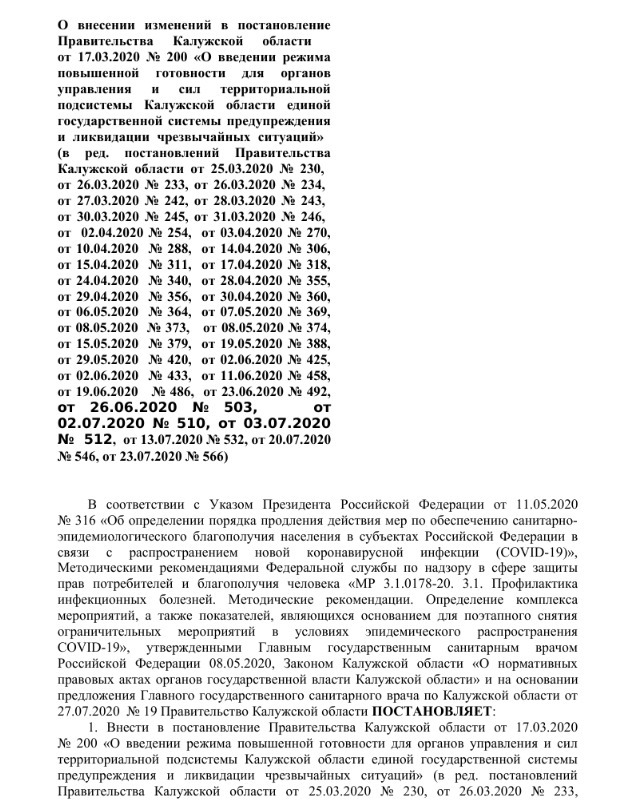 О внесении изменений в постановление Правительства Калужской области от 17.03.2020 № 200 «О введении режима повышенной готовности для органов управления и сил территориальной подсистемы Калужской области единой государственной системы предупреждения и ликвидации чрезвычайных ситуаций» (в ред. постановлений Правительства Калужской области от 25.03.2020 № 230, от 26.03.2020 № 233, от 26.03.2020 № 234, от 27.03.2020 № 242, от 28.03.2020 № 243, от 30.03.2020 № 245, от 31.03.2020 № 246, от 02.04.2020 № 254, от 03.04.2020 № 270, от 10.04.2020 № 288, от 14.04.2020 № 306, от 15.04.2020 № 311, от 17.04.2020 № 318, от 24.04.2020 № 340, от 28.04.2020 № 355, от 29.04.2020 № 356, от 30.04.2020 № 360, от 06.05.2020 № 364, от 07.05.2020 № 369, от 08.05.2020 № 373, от 08.05.2020 № 374, от 15.05.2020 № 379, от 19.05.2020 № 388, от 29.05.2020 № 420, от 02.06.2020 № 425, от 02.06.2020 № 433, от 11.06.2020 № 458, от 19.06.2020 № 486, от 23.06.2020 № 492, от 26.06.2020 № 503, от 02.07.2020 № 510, от 03.07.2020 № 512, от 13.07.2020 № 532, от 20.07.2020 № 546, от 23.07.2020 № 566)

В соответствии с Указом Президента Российской Федерации от 11.05.2020 № 316 «Об определении порядка продления действия мер по обеспечению санитарно-эпидемиологического благополучия населения в субъектах Российской Федерации в связи с распространением новой коронавирусной инфекции (COVID-19)», Методическими рекомендациями Федеральной службы по надзору в сфере защиты прав потребителей и благополучия человека «МР 3.1.0178-20. 3.1. Профилактика инфекционных болезней. Методические рекомендации. Определение комплекса мероприятий, а также показателей, являющихся основанием для поэтапного снятия ограничительных мероприятий в условиях эпидемического распространения COVID-19», утвержденными Главным государственным санитарным врачом Российской Федерации 08.05.2020, Законом Калужской области «О нормативных правовых актах органов государственной власти Калужской области» и на основании предложения Главного государственного санитарного врача по Калужской области от 27.07.2020 № 19 Правительство Калужской области ПОСТАНОВЛЯЕТ:

1. Внести в постановление Правительства Калужской области от 17.03.2020 № 200 «О введении режима повышенной готовности для органов управления и сил территориальной подсистемы Калужской области единой государственной системы предупреждения и ликвидации чрезвычайных ситуаций» (в ред. постановлений Правительства Калужской области от 25.03.2020 № 230, от 26.03.2020 № 233,